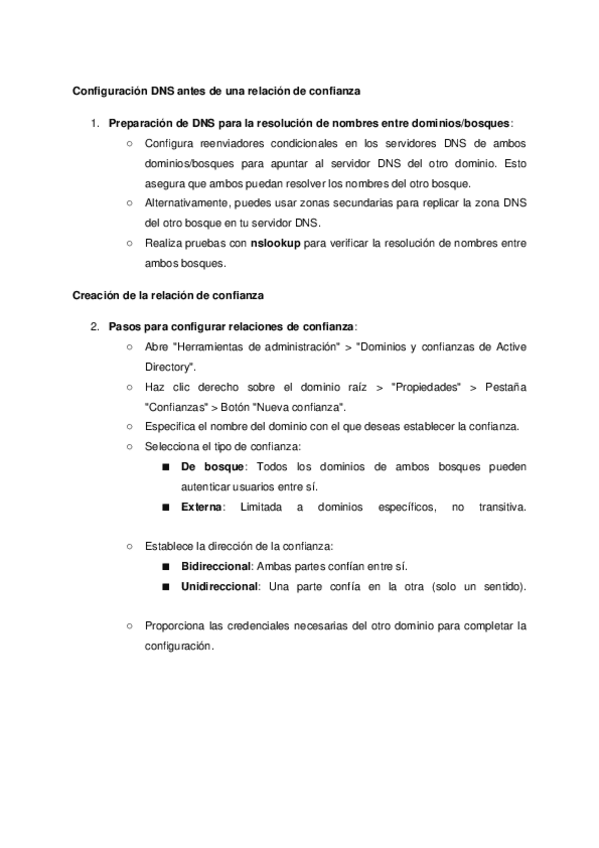 Configuración DNS antes de una relación de confianza

1. Preparación de DNS para la resolución de nombres entre dominios/bosques:
○ Configura reenviadores condicionales en los servidores DNS de ambos dominios/bosques para apuntar al servidor DNS del otro dominio. Esto asegura que ambos puedan resolver los nombres del otro bosque.
○ Alternativamente, puedes usar zonas secundarias para replicar la zona DNS del otro bosque en tu servidor DNS.
○ Realiza pruebas con nslookup para verificar la resolución de nombres entre ambos bosques.

Creación de la relación de confianza

2. Pasos para configurar relaciones de confianza:
○ Abre "Herramientas de administración" > "Dominios y confianzas de Active Directory".
○ Haz clic derecho sobre el dominio raíz > "Propiedades" > Pestaña "Confianzas" > Botón "Nueva confianza".
○ Especifica el nombre del dominio con el que deseas establecer la confianza.
○ Selecciona el tipo de confianza:
■ De bosque: Todos los dominios de ambos bosques pueden autenticar usuarios entre sí.
■ Externa: Limitada a dominios específicos, no transitiva.

○ Establece la dirección de la confianza:
■ Bidireccional: Ambas partes confían entre sí.
■ Unidireccional: Una parte confía en la otra (solo un sentido).

○ Proporciona las credenciales necesarias del otro dominio para completar la configuración.